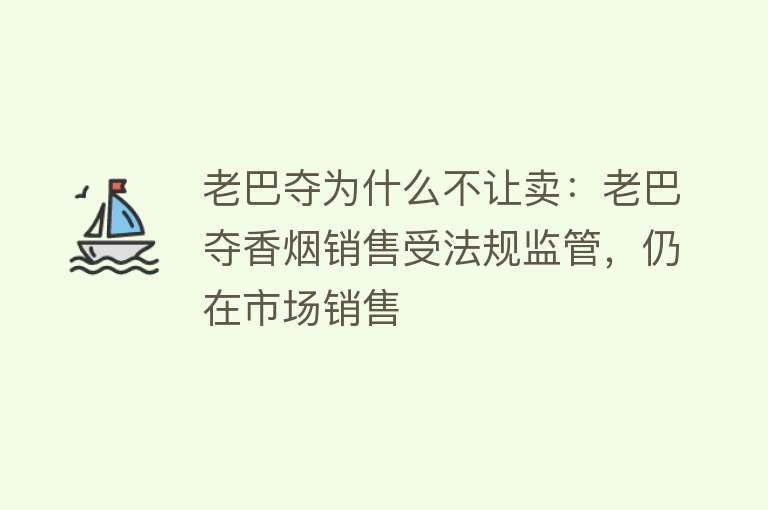 老巴夺为什么不让卖：老巴夺香烟销售受法规监管，仍在市场销售